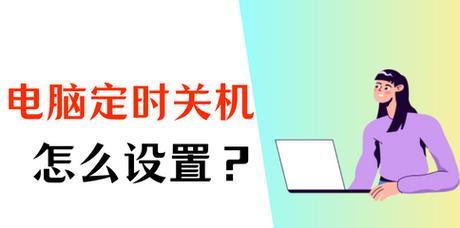 电脑定时关机
怎么设置？